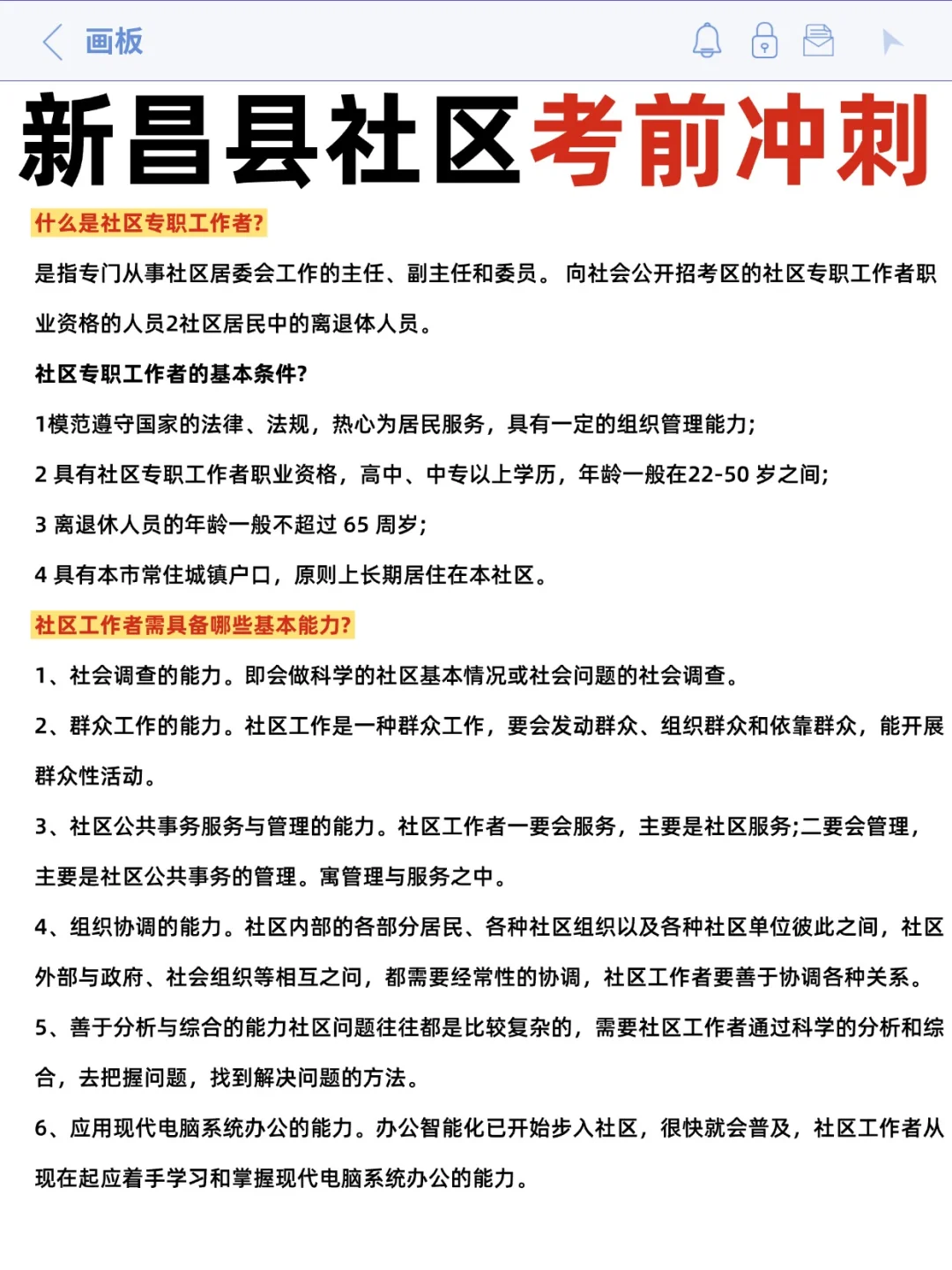 画板

新昌县社区考前冲刺

什么是社区专职工作者?

是指专门从事社区居委会工作的主任、副主任和委员。 向社会公开招考区的社区专职工作者职业资格的人员2社区居民中的离退体人员。

社区专职工作者的基本条件?

1模范遵守国家的法律、法规，热心为居民服务，具有一定的组织管理能力;

2 具有社区专职工作者职业资格，高中、中专以上学历，年龄一般在22-50 岁之间;

3 离退休人员的年龄一般不超过 65 周岁;

4 具有本市常住城镇户口，原则上长期居住在本社区。

社区工作者需具备哪些基本能力?

1、社会调查的能力。即会做科学的社区基本情况或社会问题的社会调查。

2、群众工作的能力。社区工作是一种群众工作，要会发动群众、组织群众和依靠群众，能开展群众性活动。

3、社区公共事务服务与管理的能力。社区工作者一要会服务，主要是社区服务;二要会管理，主要是社区公共事务的管理。寓管理与服务之中。

4、组织协调的能力。社区内部的各部分居民、各种社区组织以及各种社区单位彼此之间，社区外部与政府、社会组织等相互之间，都需要经常性的协调，社区工作者要善于协调各种关系。

5、善于分析与综合的能力社区问题往往都是比较复杂的，需要社区工作者通过科学的分析和综合，去把握问题，找到解决问题的方法。

6、应用现代电脑系统办公的能力。办公智能化已开始步入社区，很快就会普及，社区工作者从现在起应着手学习和掌握现代电脑系统办公的能力。